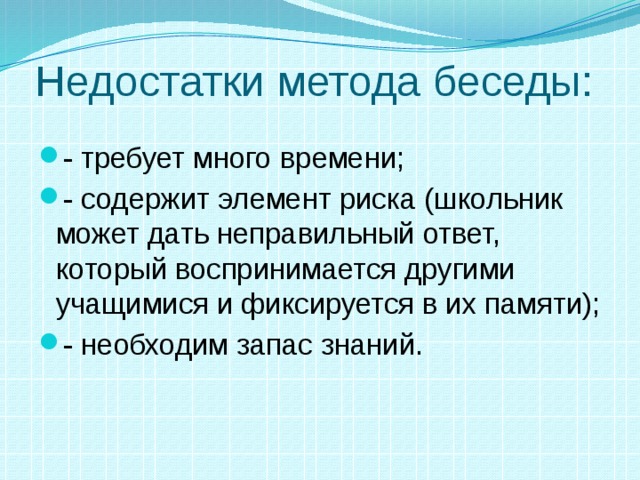 Недостатки метода беседы:

- требует много времени;

- содержит элемент риска (школьник может дать неправильный ответ, который воспринимается другими учащимися и фиксируется в их памяти);

- необходим запас знаний.